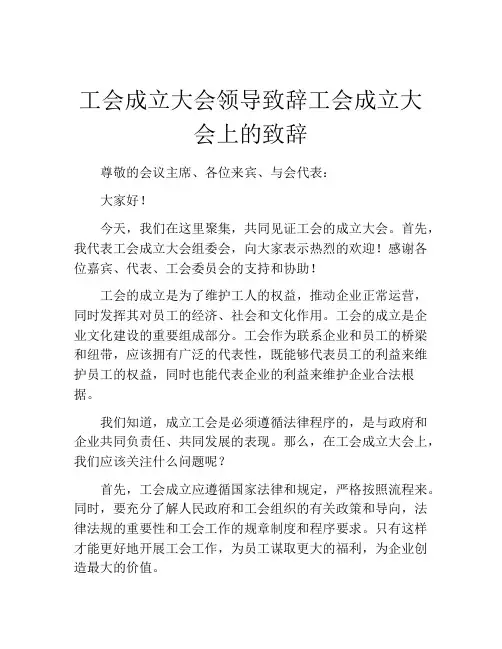 工会成立大会领导致辞工会成立大会上的致辞

尊敬的会议主席、各位来宾、与会代表：

大家好！

今天，我们在这里聚集，共同见证工会的成立大会。首先，我代表工会成立大会组委会，向大家表示热烈的欢迎！感谢各位嘉宾、代表、工会委员会的支持和协助！

工会的成立是为了维护工人的权益，推动企业正常运营，同时发挥其对员工的经济、社会和文化作用。工会的成立是企业文化建设的重要组成部分。工会作为联系企业和员工的桥梁和纽带，应该拥有广泛的代表性，既能够代表员工的利益来维护员工的权益，同时也能代表企业的利益来维护企业合法根据。

我们知道，成立工会是必须遵循法律程序的，是与政府和企业共同负责任、共同发展的表现。那么，在工会成立大会上，我们应该关注什么问题呢？

首先，工会成立应遵循国家法律和规定，严格按照流程来。同时，要充分了解人民政府和工会组织的有关政策和导向，法律法规的重要性和工会工作的规章制度和程序要求。只有这样才能更好地开展工会工作，为员工谋取更大的福利，为企业创造最大的价值。